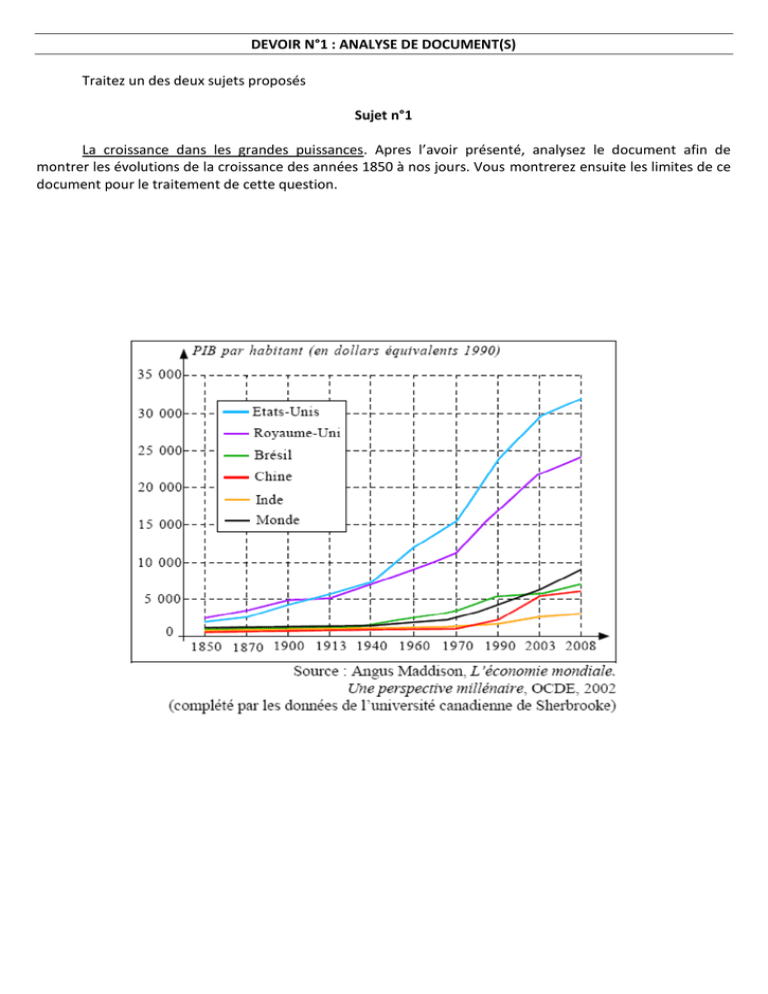 DEVOIR N°1 : ANALYSE DE DOCUMENT(S)

Traitez un des deux sujets proposés

Sujet n°1

La croissance dans les grandes puissances. Apres l'avoir présenté, analysez le document afin de montrer les évolutions de la croissance des années 1850 à nos jours. Vous montrerez ensuite les limites de ce document pour le traitement de cette question.

PIB par habitant (en dollars équivalents 1990)

35 000
30 000
25 000
20 000
15 000
10 000
5 000
0

Etats-Unis
Royaume-Uni
Brésil
Chine
Inde
Monde

1850 1870 1900 1913 1940 1960 1970 1990 2003 2008

Source : Angus Maddison, L'économie mondiale. Une perspective millénaire, OCDE, 2002
(complété par les données de l'université canadienne de Sherbrooke)